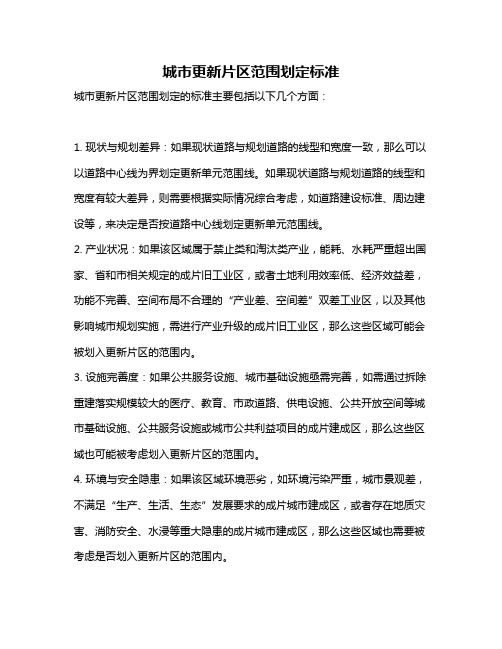 城市更新片区范围划定标准

城市更新片区范围划定的标准主要包括以下几个方面：

1. 现状与规划差异：如果现状道路与规划道路的线型和宽度一致，那么可以以道路中心线为界划定更新单元范围线。如果现状道路与规划道路的线型和宽度有较大差异，则需要根据实际情况综合考虑，如道路建设标准、周边建设等，来决定是否按道路中心线划定更新单元范围线。

2. 产业状况：如果该区域属于禁止类和淘汰类产业，能耗、水耗严重超出国家、省和市相关规定的成片旧工业区，或者土地利用效率低、经济效益差，功能不完善、空间布局不合理的“产业差、空间差”双差工业区，以及其他影响城市规划实施，需进行产业升级的成片旧工业区，那么这些区域可能会被划入更新片区的范围内。

3. 设施完善度：如果公共服务设施、城市基础设施亟需完善，如需通过拆除重建落实规模较大的医疗、教育、市政道路、供电设施、公共开放空间等城市基础设施、公共服务设施或城市公共利益项目的成片建成区，那么这些区域也可能被考虑划入更新片区的范围内。

4. 环境与安全隐患：如果该区域环境恶劣，如环境污染严重，城市景观差，不满足“生产、生活、生态”发展要求的成片城市建成区，或者存在地质灾害、消防安全、水浸等重大隐患的成片城市建成区，那么这些区域也需要被考虑是否划入更新片区的范围内。